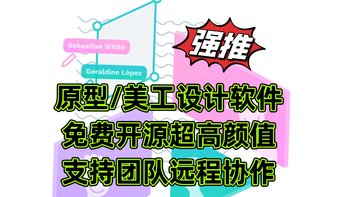 Sebastian White

Geraldine López

强推

原型/美工设计软件
免费开源超高颜值
支持团队远程协作